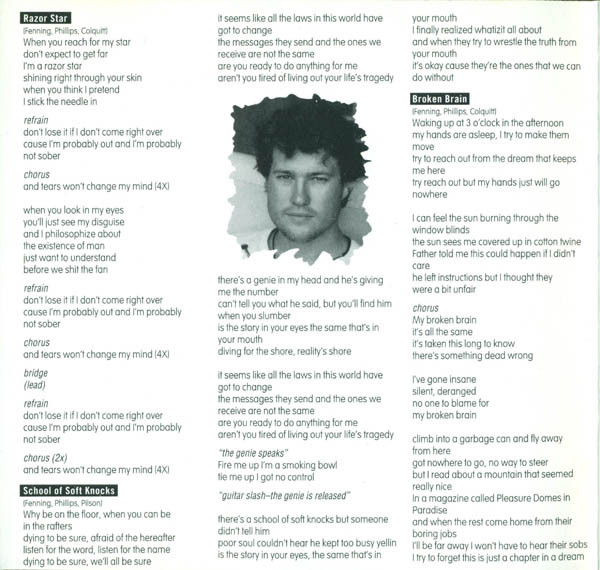 Razor Star
(Fenning, Phillips, Colquitt)
When you reach for my star
don't expect to get far
I'm a razor star
shining right through your skin
when you think I pretend
I stick the needle in

refrain
don't lose it if I don't come right over
cause I'm probably out and I'm probably not sober

chorus
and tears won't change my mind (4X)

when you look in my eyes
you'll just see my disguise
and I philosophize about
the existence of man
just want to understand
before we shit the fan

refrain
don't lose it if I don't come right over
cause I'm probably out and I'm probably not sober

chorus
and tears won't change my mind (4X)

bridge
(lead)

refrain
don't lose it if I don't come right over
cause I'm probably out and I'm probably not sober

chorus (2x)
and tears won't change my mind (4X)

School of Soft Knocks
(Fenning, Phillips, Pilson)
Why be on the floor, when you can be in the rafters
dying to be sure, afraid of the hereafter
listen for the word, listen for the name
dying to be sure, we'll all be sure

it seems like all the laws in this world have got to change
the messages they send and the ones we receive are not the same
are you ready to do anything for me
aren't you tired of living out your life's tragedy

there's a genie in my head and he's giving me the number
can't tell you what he said, but you'll find him when you slumber
is the story in your eyes the same that's in your mouth
diving for the shore, reality's shore

it seems like all the laws in this world have got to change
the messages they send and the ones we receive are not the same
are you ready to do anything for me
aren't you tired of living out your life's tragedy

"the genie speaks"
Fire me up I'm a smoking bowl
tie me up I got no control

"guitar slash–the genie is released"

there's a school of soft knocks but someone didn't tell him
poor soul couldn't hear he kept too busy yellin
is the story in your eyes, the same that's in your mouth
I finally realized whatizit all about
and when they try to wrestle the truth from your mouth
it's okay cause they're the ones that we can do without

Broken Brain
(Fenning, Phillips, Colquitt)
Waking up at 3 o'clock in the afternoon
my hands are asleep, I try to make them move
try to reach out from the dream that keeps me here
try reach out but my hands just will go nowhere

I can feel the sun burning through the window blinds
the sun sees me covered up in cotton twine
Father told me this could happen if I didn't care
he left instructions but I thought they were a bit unfair

chorus
My broken brain
it's all the same
it's taken this long to know
there's something dead wrong

I've gone insane
silent, deranged
no one to blame for
my broken brain

climb into a garbage can and fly away from here
got nowhere to go, no way to steer
but I read about a mountain that seemed really nice
In a magazine called Pleasure Domes in Paradise
and when the rest come home from their boring jobs
I'll be far away I won't have to hear their sobs
I try to forget this is just a chapter in a dream